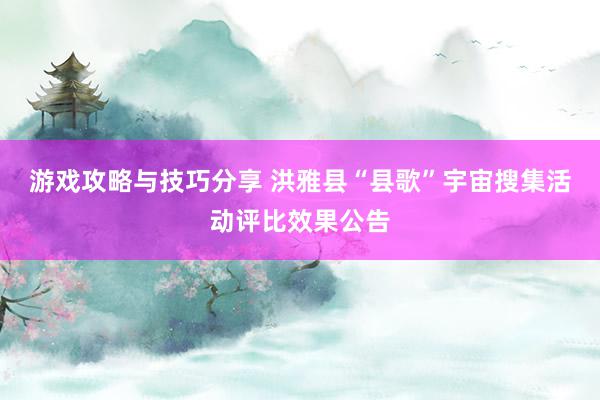 游戏攻略与技巧分享 洪雅县“县歌”宇宙搜集活动评比效果公告